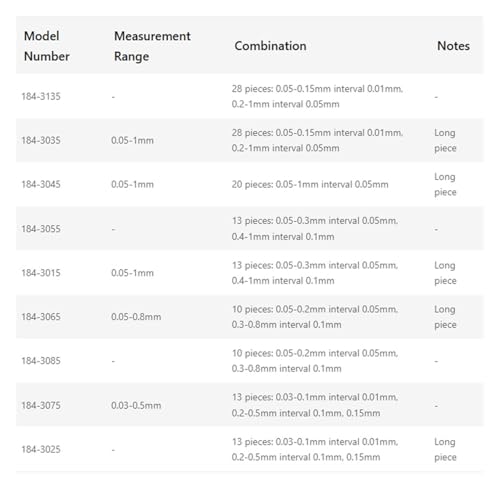 | Model Number | Measurement Range | Combination | Notes |
|---|---|---|---|
| 184-3135 | - | 28 pieces: 0.05-0.15mm interval 0.01mm, 0.2-1mm interval 0.05mm | - |
| 184-3035 | 0.05-1mm | 28 pieces: 0.05-0.15mm interval 0.01mm, 0.2-1mm interval 0.05mm | Long piece |
| 184-3045 | 0.05-1mm | 20 pieces: 0.05-1mm interval 0.05mm | Long piece |
| 184-3055 | - | 13 pieces: 0.05-0.3mm interval 0.05mm, 0.4-1mm interval 0.1mm | - |
| 184-3015 | 0.05-1mm | 13 pieces: 0.05-0.3mm interval 0.05mm, 0.4-1mm interval 0.1mm | Long piece |
| 184-3065 | 0.05-0.8mm | 10 pieces: 0.05-0.2mm interval 0.05mm, 0.3-0.8mm interval 0.1mm | Long piece |
| 184-3085 | - | 10 pieces: 0.05-0.2mm interval 0.05mm, 0.3-0.8mm interval 0.1mm | - |
| 184-3075 | 0.03-0.5mm | 13 pieces: 0.03-0.1mm interval 0.01mm, 0.2-0.5mm interval 0.1mm, 0.15mm | - |
| 184-3025 | - | 13 pieces: 0.03-0.1mm interval 0.01mm, 0.2-0.5mm interval 0.1mm, 0.15mm | Long piece |